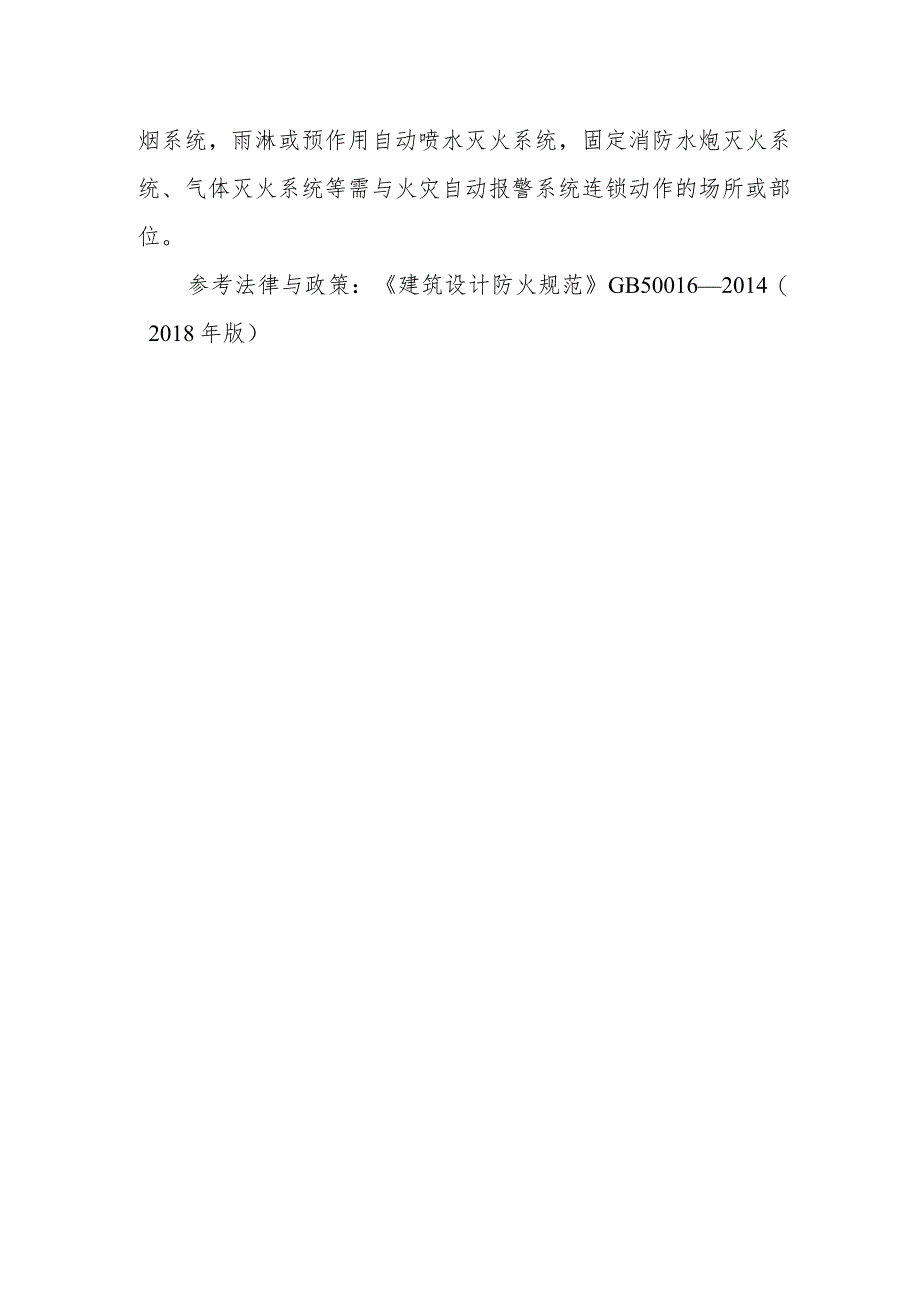 烟系统，雨淋或预作用自动喷水灭火系统，固定消防水炮灭火系统、气体灭火系统等需与火灾自动报警系统连锁动作的场所或部位。

参考法律与政策：《建筑设计防火规范》GB50016—2014（2018年版）